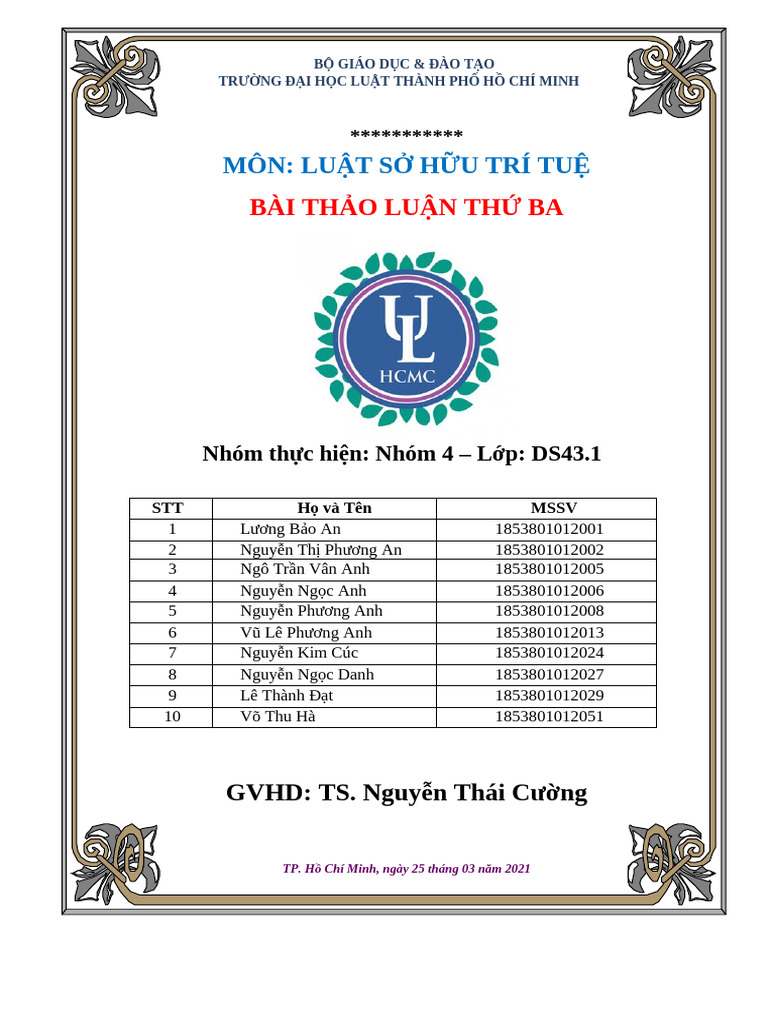 BỘ GIÁO DỤC & ĐÀO TẠO
TRƯỜNG ĐẠI HỌC LUẬT THÀNH PHỐ HỒ CHÍ MINH

***********

MÔN: LUẬT SỞ HỮU TRÍ TUỆ

BÀI THẢO LUẬN THỨ BA

UL
HCMC

Nhóm thực hiện: Nhóm 4 – Lớp: DS43.1

| STT | Họ và Tên | MSSV |
|---|---|---|
| 1 | Lương Bảo An | 1853801012001 |
| 2 | Nguyễn Thị Phương An | 1853801012002 |
| 3 | Ngô Trần Vân Anh | 1853801012005 |
| 4 | Nguyễn Ngọc Anh | 1853801012006 |
| 5 | Nguyễn Phương Anh | 1853801012008 |
| 6 | Vũ Lê Phương Anh | 1853801012013 |
| 7 | Nguyễn Kim Cúc | 1853801012024 |
| 8 | Nguyễn Ngọc Danh | 1853801012027 |
| 9 | Lê Thành Đạt | 1853801012029 |
| 10 | Võ Thu Hà | 1853801012051 |

GVHD: TS. Nguyễn Thái Cường

TP. Hồ Chí Minh, ngày 25 tháng 03 năm 2021